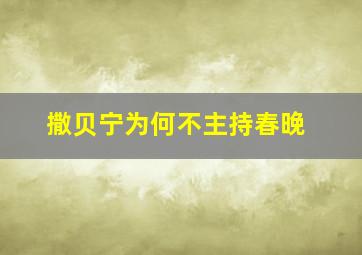 撒贝宁为何不主持春晚